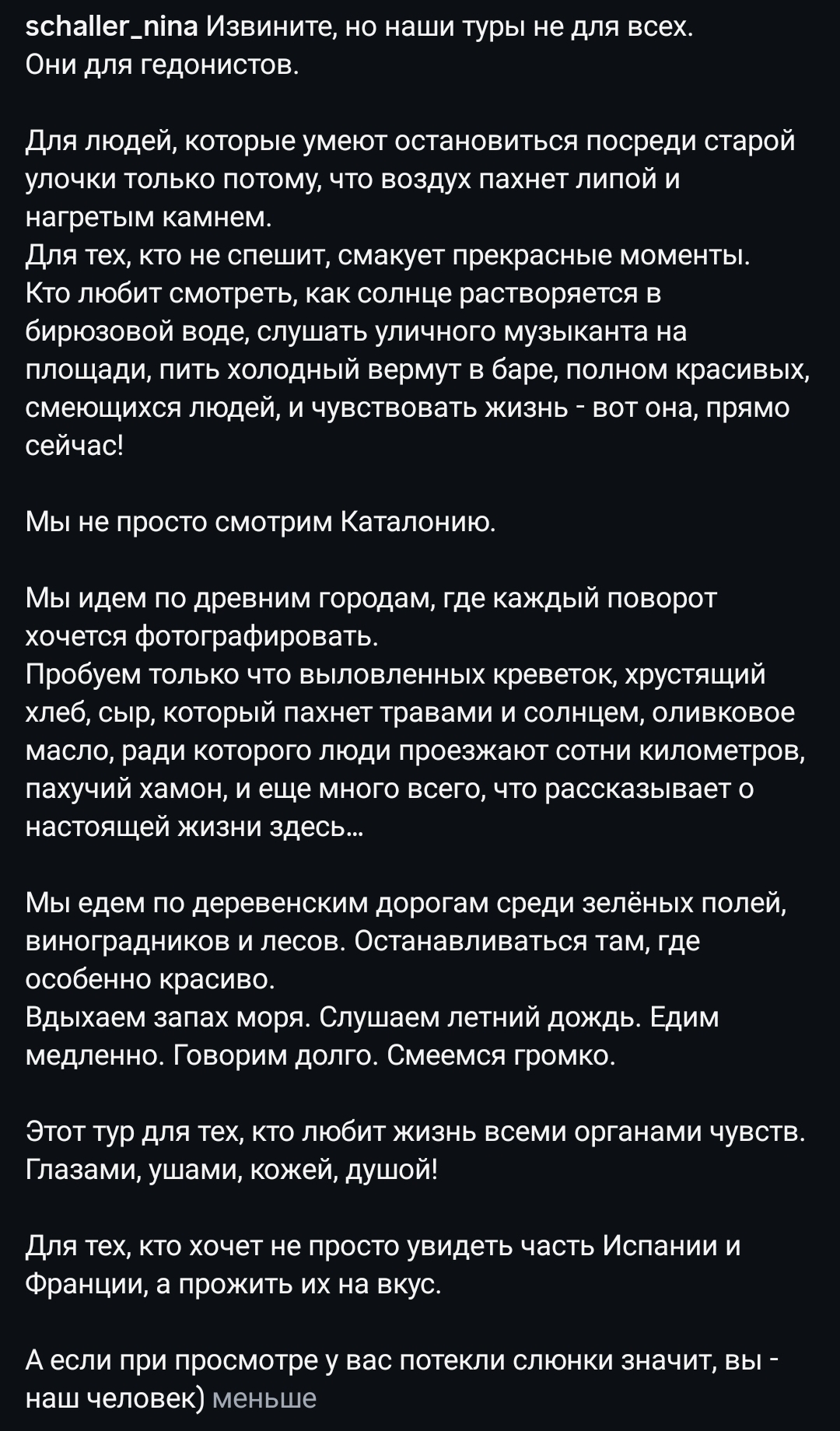 schaller_nina Извините, но наши туры не для всех. Они для гедонистов.

Для людей, которые умеют остановиться посреди старой улочки только потому, что воздух пахнет липой и нагретым камнем.
Для тех, кто не спешит, смакует прекрасные моменты.
Кто любит смотреть, как солнце растворяется в бирюзовой воде, слушать уличного музыканта на площади, пить холодный вермут в баре, полном красивых, смеющихся людей, и чувствовать жизнь - вот она, прямо сейчас!

Мы не просто смотрим Каталонию.

Мы идем по древним городам, где каждый поворот хочется фотографировать.
Пробуем только что выловленных креветок, хрустящий хлеб, сыр, который пахнет травами и солнцем, оливковое масло, ради которого люди проезжают сотни километров, пахучий хамон, и еще много всего, что рассказывает о настоящей жизни здесь...

Мы едем по деревенским дорогам среди зелёных полей, виноградников и лесов. Останавливаться там, где особенно красиво.
Вдыхаем запах моря. Слушаем летний дождь. Едим медленно. Говорим долго. Смеемся громко.

Этот тур для тех, кто любит жизнь всеми органами чувств. Глазами, ушами, кожей, душой!

Для тех, кто хочет не просто увидеть часть Испании и Франции, а прожить их на вкус.

А если при просмотре у вас потекли слюнки значит, вы - наш человек) меньше